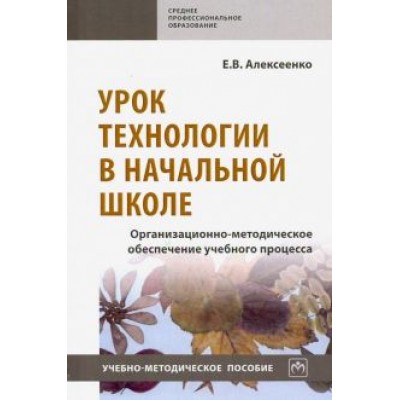 СРЕДНЕЕ
ПРОФЕССИОНАЛЬНОЕ
ОБРАЗОВАНИЕ

Е.В. Алексеенко

УРОК ТЕХНОЛОГИИ В НАЧАЛЬНОЙ ШКОЛЕ

Организационно-методическое обеспечение учебного процесса

УЧЕБНО-МЕТОДИЧЕСКОЕ ПОСОБИЕ